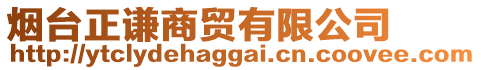 烟台正谦商贸有限公司
http://ytclydehaggai.cn.coovee.com